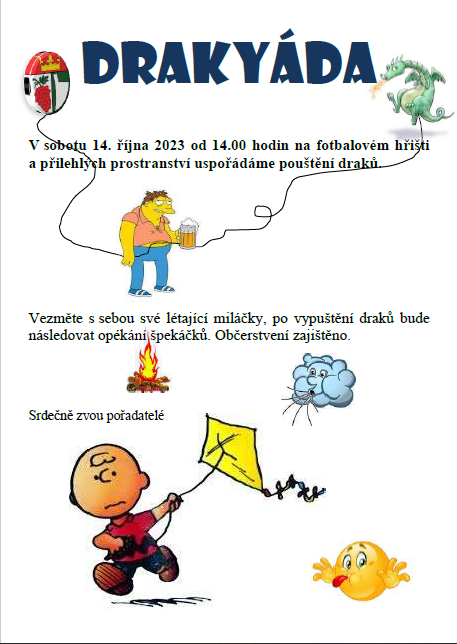 DRAKYÁDA

V sobotu 14. října 2023 od 14.00 hodin na fotbalovém hřišti a přilehlých prostranství uspořádáme pouštění draků.

Vezměte s sebou své létající miláčky, po vypuštění draků bude následovat opékání špekáčků. Občerstvení zajištěno.

Srdečně zvou pořadatelé